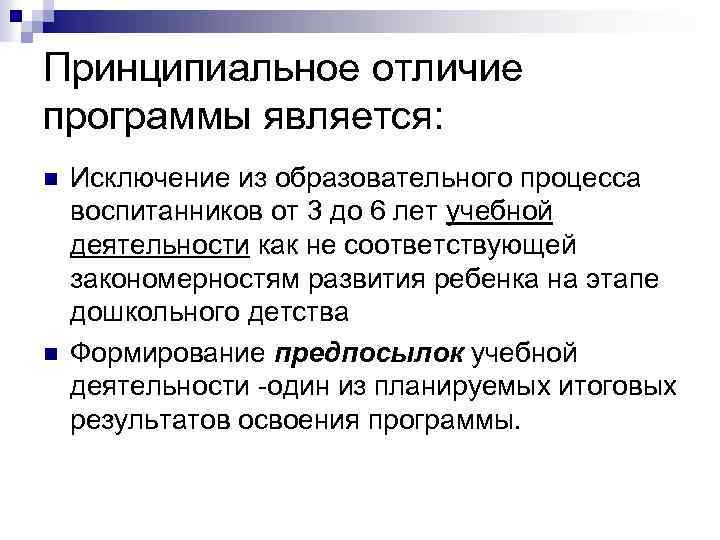 Принципиальное отличие программы является:

• Исключение из образовательного процесса воспитанников от 3 до 6 лет учебной деятельности как не соответствующей закономерностям развития ребенка на этапе дошкольного детства

• Формирование предпосылок учебной деятельности -один из планируемых итоговых результатов освоения программы.